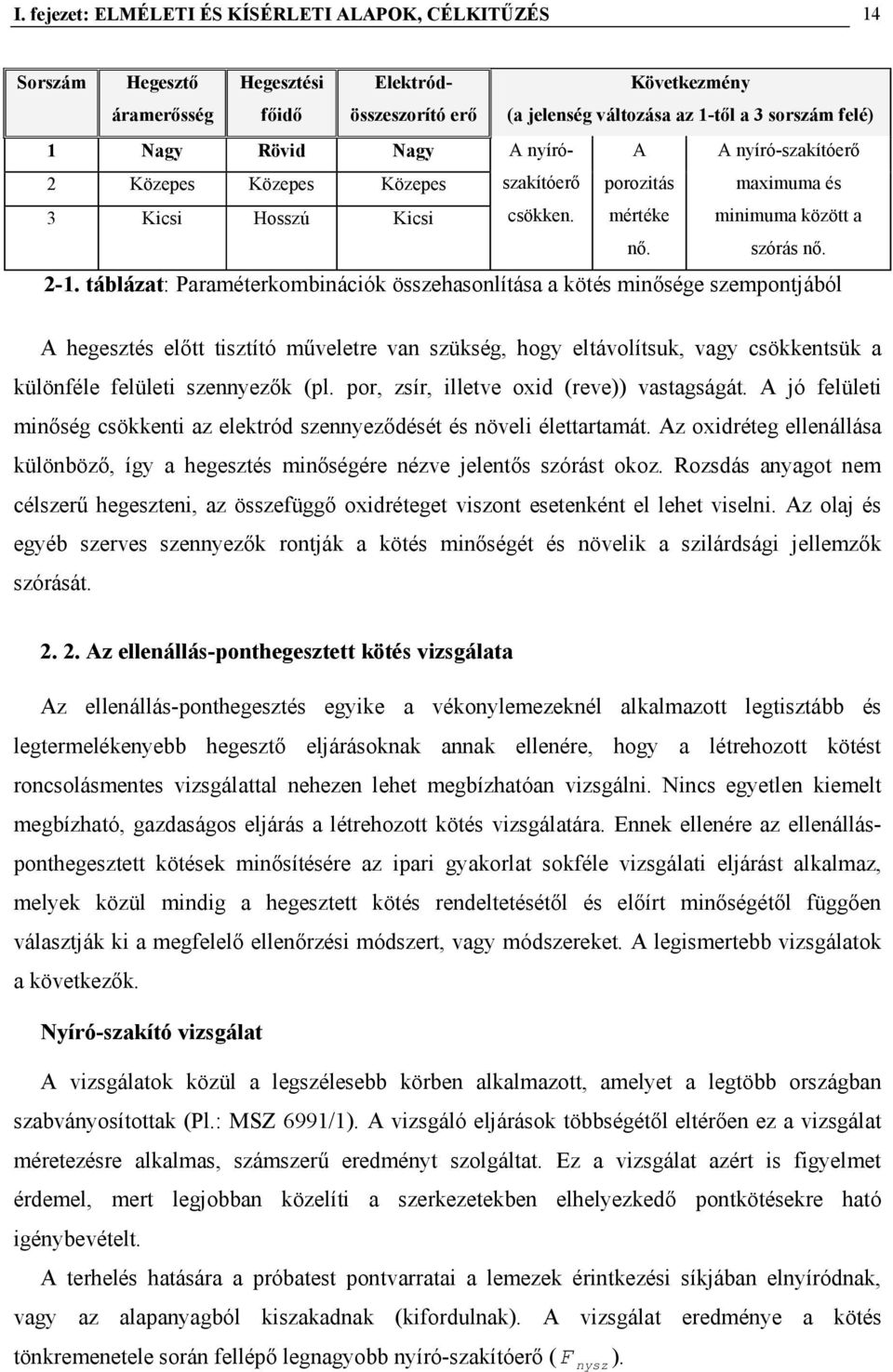 I. fejezet: ELMÉLETI ÉS KÍSÉRLETI ALAPOK, CÉLKITŰZÉS 14

| Sorszám | Hegesztő áramerősség | Hegesztési főidő | Elektród-összeszorító erő | Következmény (a jelenség változása az 1-től a 3 sorszám felé) | | |
|---|---|---|---|---|---|---|
| 1 | Nagy | Rövid | Nagy | A nyíró-szakítóerő csökken. | A porozitás mértéke nő. | A nyíró-szakítóerő maximuma és minimuma között a szórás nő. |
| 2 | Közepes | Közepes | Közepes | | | |
| 3 | Kicsi | Hosszú | Kicsi | | | |

2-1. táblázat: Paraméterkombinációk összehasonlítása a kötés minősége szempontjából

A hegesztés előtt tisztító műveletre van szükség, hogy eltávolítsuk, vagy csökkentsük a különféle felületi szennyezők (pl. por, zsír, illetve oxid (reve)) vastagságát. A jó felületi minőség csökkenti az elektród szennyeződését és növeli élettartamát. Az oxidréteg ellenállása különböző, így a hegesztés minőségére nézve jelentős szórást okoz. Rozsdás anyagot nem célszerű hegeszteni, az összefüggő oxidréteget viszont esetenként el lehet viselni. Az olaj és egyéb szerves szennyezők rontják a kötés minőségét és növelik a szilárdsági jellemzők szórását.

2. 2. Az ellenállás-ponthegesztett kötés vizsgálata

Az ellenállás-ponthegesztés egyike a vékonylemezeknél alkalmazott legtisztább és legtermelékenyebb hegesztő eljárásoknak annak ellenére, hogy a létrehozott kötést roncsolásmentes vizsgálattal nehezen lehet megbízhatóan vizsgálni. Nincs egyetlen kiemelt megbízható, gazdaságos eljárás a létrehozott kötés vizsgálatára. Ennek ellenére az ellenállás-ponthegesztett kötések minősítésére az ipari gyakorlat sokféle vizsgálati eljárást alkalmaz, melyek közül mindig a hegesztett kötés rendeltetésétől és előírt minőségétől függően választják ki a megfelelő ellenőrzési módszert, vagy módszereket. A legismertebb vizsgálatok a következők.

Nyíró-szakító vizsgálat

A vizsgálatok közül a legszélesebb körben alkalmazott, amelyet a legtöbb országban szabványosítottak (Pl.: MSZ 6991/1). A vizsgáló eljárások többségétől eltérően ez a vizsgálat méretezésre alkalmas, számszerű eredményt szolgáltat. Ez a vizsgálat azért is figyelmet érdemel, mert legjobban közelíti a szerkezetekben elhelyezkedő pontkötésekre ható igénybevételt.

A terhelés hatására a próbatest pontvarratai a lemezek érintkezési síkjában elnyíródnak, vagy az alapanyagból kiszakadnak (kifordulnak). A vizsgálat eredménye a kötés tönkremenetele során fellépő legnagyobb nyíró-szakítóerő ($F_{nysz}$).